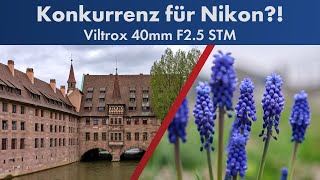 Konkurrenz für Nikon?!
Viltrox 40mm F2.5 STM